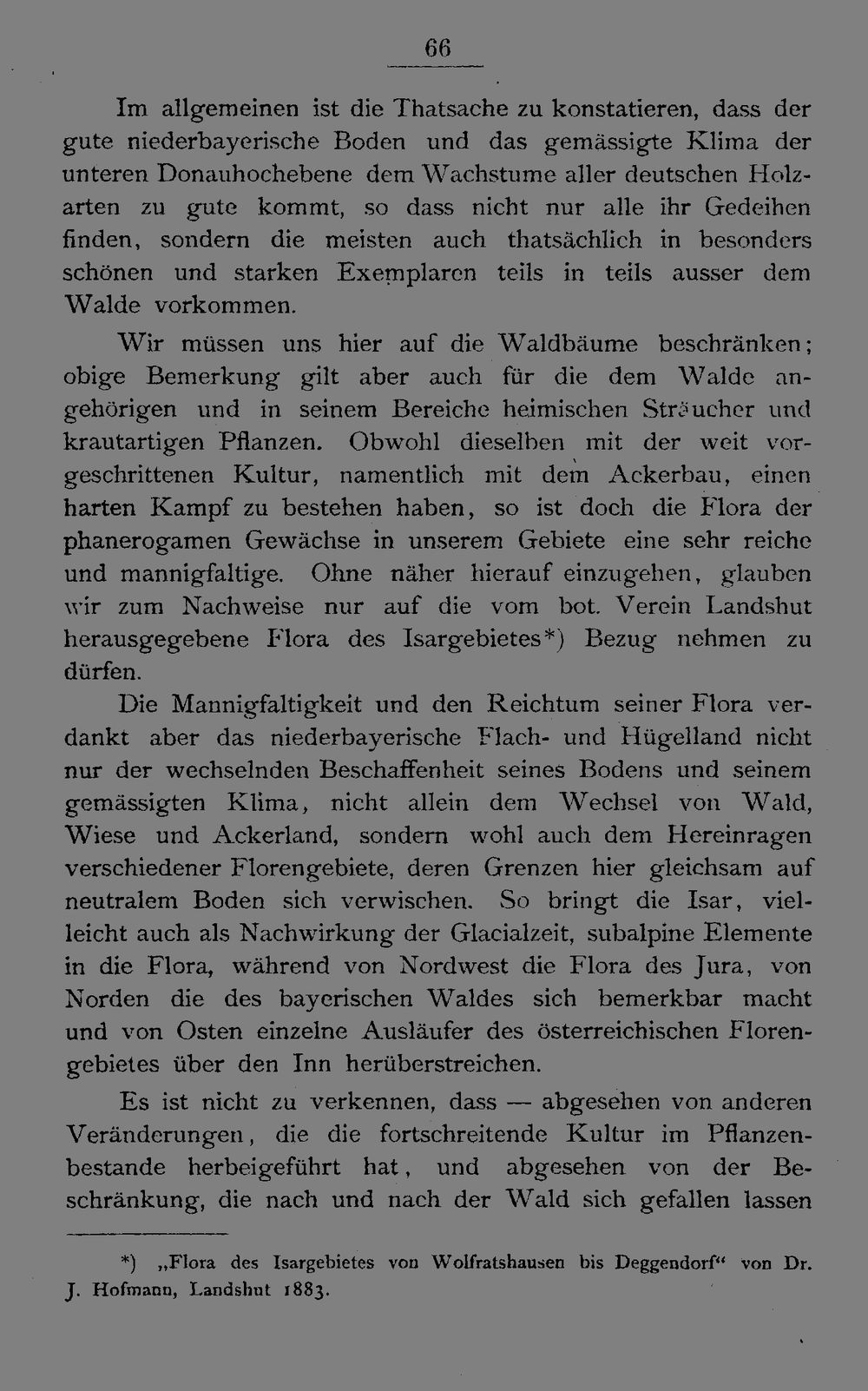 66

Im allgemeinen ist die Thatsache zu konstatieren, dass der gute niederbayerische Boden und das gemässigte Klima der unteren Donauhochebene dem Wachstume aller deutschen Holzarten zu gute kommt, so dass nicht nur alle ihr Gedeihen finden, sondern die meisten auch thatsächlich in besonders schönen und starken Exemplaren teils in teils ausser dem Walde vorkommen.

Wir müssen uns hier auf die Waldbäume beschränken; obige Bemerkung gilt aber auch für die dem Walde angehörigen und in seinem Bereiche heimischen Sträucher und krautartigen Pflanzen. Obwohl dieselben mit der weit vorgeschrittenen Kultur, namentlich mit dem Ackerbau, einen harten Kampf zu bestehen haben, so ist doch die Flora der phanerogamen Gewächse in unserem Gebiete eine sehr reiche und mannigfaltige. Ohne näher hierauf einzugehen, glauben wir zum Nachweise nur auf die vom bot. Verein Landshut herausgegebene Flora des Isargebietes*) Bezug nehmen zu dürfen.

Die Mannigfaltigkeit und den Reichtum seiner Flora verdankt aber das niederbayerische Flach- und Hügelland nicht nur der wechselnden Beschaffenheit seines Bodens und seinem gemässigten Klima, nicht allein dem Wechsel von Wald, Wiese und Ackerland, sondern wohl auch dem Hereinragen verschiedener Florengebiete, deren Grenzen hier gleichsam auf neutralem Boden sich verwischen. So bringt die Isar, vielleicht auch als Nachwirkung der Glacialzeit, subalpine Elemente in die Flora, während von Nordwest die Flora des Jura, von Norden die des bayerischen Waldes sich bemerkbar macht und von Osten einzelne Ausläufer des österreichischen Florengebietes über den Inn herüberstreichen.

Es ist nicht zu verkennen, dass — abgesehen von anderen Veränderungen, die die fortschreitende Kultur im Pflanzenbestande herbeigeführt hat, und abgesehen von der Beschränkung, die nach und nach der Wald sich gefallen lassen

*) „Flora des Isargebietes von Wolfratshausen bis Deggendorf“ von Dr. J. Hofmann, Landshut 1883.